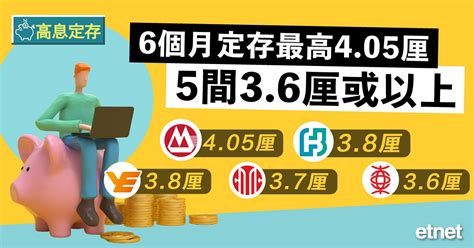 高息定存

6個月定存最高4.05厘
5間3.6厘或以上

4.05厘
3.8厘
3.8厘
3.7厘
3.6厘

etnet